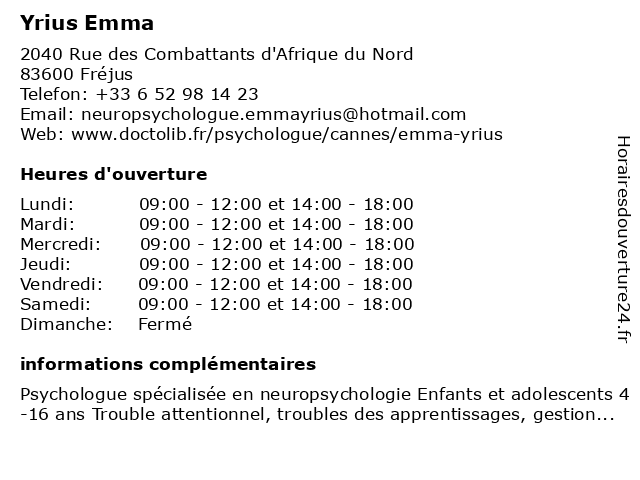 Yrius Emma

2040 Rue des Combattants d'Afrique du Nord
83600 Fréjus
Telefon: +33 6 52 98 14 23
Email: neuropsychologue.emmayrius@hotmail.com
Web: www.doctolib.fr/psychologue/cannes/emma-yrius

Heures d'ouverture

| | |
|---|---|
| Lundi: | 09:00 - 12:00 et 14:00 - 18:00 |
| Mardi: | 09:00 - 12:00 et 14:00 - 18:00 |
| Mercredi: | 09:00 - 12:00 et 14:00 - 18:00 |
| Jeudi: | 09:00 - 12:00 et 14:00 - 18:00 |
| Vendredi: | 09:00 - 12:00 et 14:00 - 18:00 |
| Samedi: | 09:00 - 12:00 et 14:00 - 18:00 |
| Dimanche: | Fermé |

informations complémentaires

Psychologue spécialisée en neuropsychologie Enfants et adolescents 4 -16 ans Trouble attentionnel, troubles des apprentissages, gestion...

Horairesdouverture24.fr